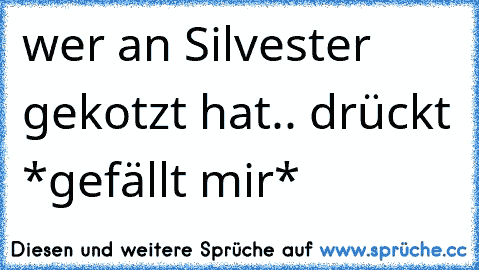 wer an Silvester gekotzt hat.. drückt *gefällt mir*

Diesen und weitere Sprüche auf www.sprüche.cc